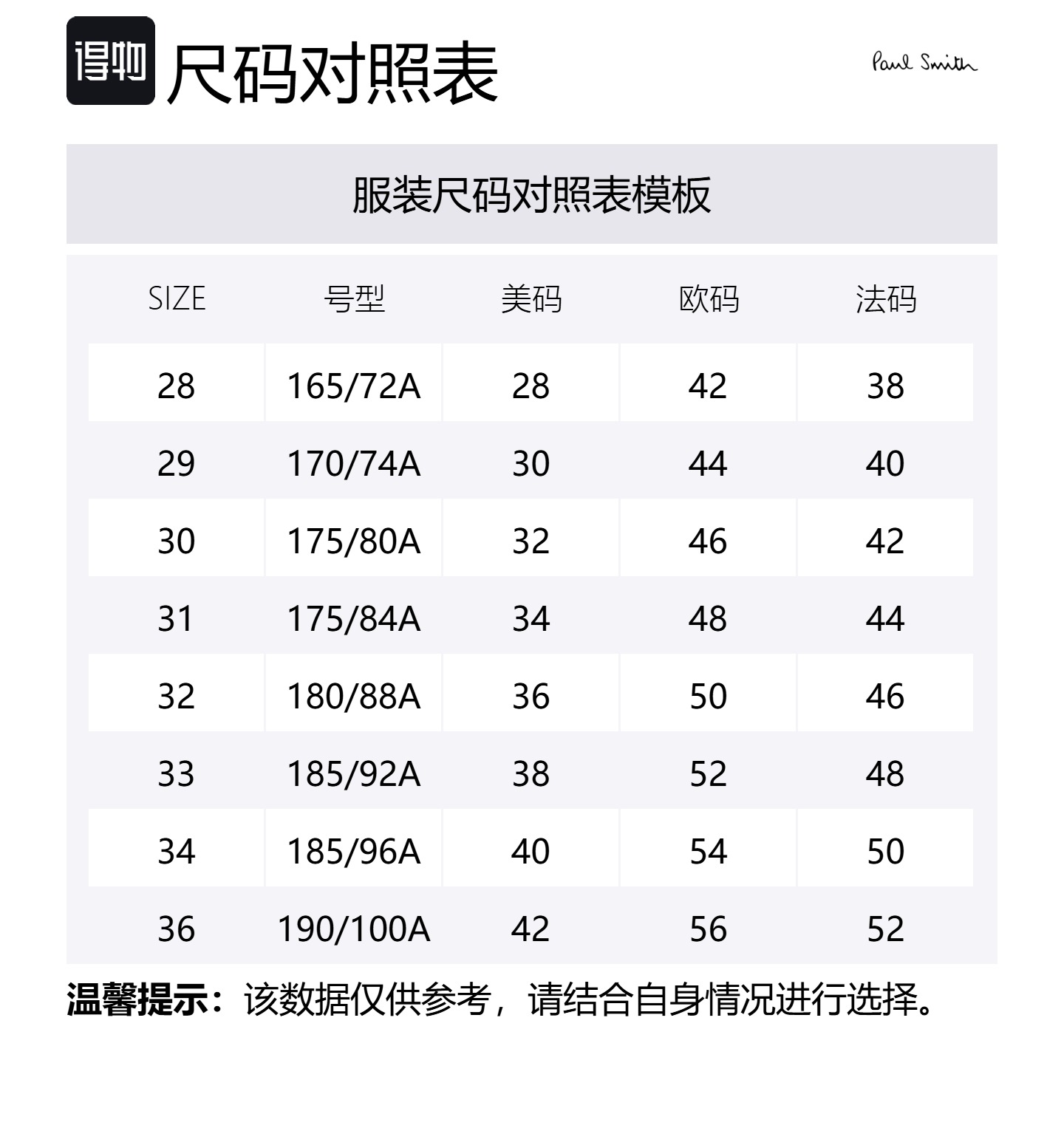 得物 尺码对照表

Paul Smith

服装尺码对照表模板

| SIZE | 号型 | 美码 | 欧码 | 法码 |
|---|---|---|---|---|
| 28 | 165/72A | 28 | 42 | 38 |
| 29 | 170/74A | 30 | 44 | 40 |
| 30 | 175/80A | 32 | 46 | 42 |
| 31 | 175/84A | 34 | 48 | 44 |
| 32 | 180/88A | 36 | 50 | 46 |
| 33 | 185/92A | 38 | 52 | 48 |
| 34 | 185/96A | 40 | 54 | 50 |
| 36 | 190/100A | 42 | 56 | 52 |

温馨提示：该数据仅供参考，请结合自身情况进行选择。